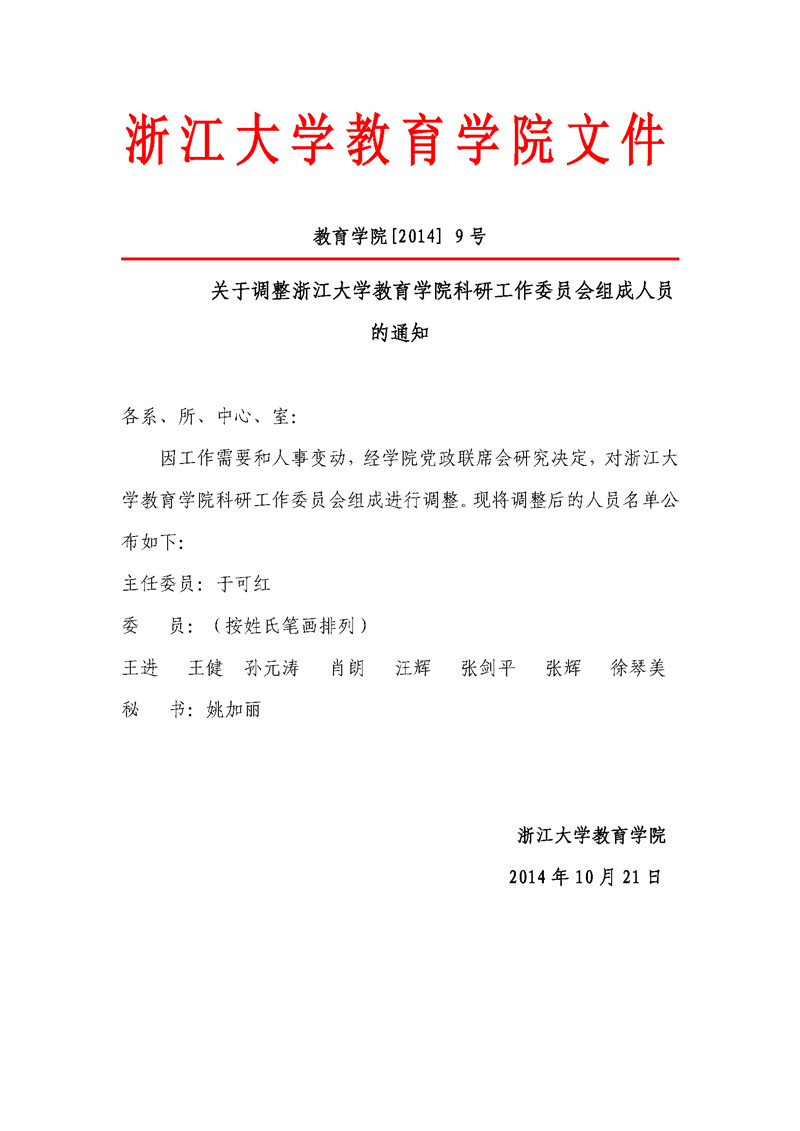 浙江大学教育学院文件

教育学院[2014] 9号

关于调整浙江大学教育学院科研工作委员会组成人员的通知

各系、所、中心、室：

因工作需要和人事变动，经学院党政联席会研究决定，对浙江大学教育学院科研工作委员会组成进行调整。现将调整后的人员名单公布如下：

主任委员：于可红

委 员：（按姓氏笔画排列）

王进 王健 孙元涛 肖朗 汪辉 张剑平 张辉 徐琴美

秘 书：姚加丽

浙江大学教育学院

2014年10月21日